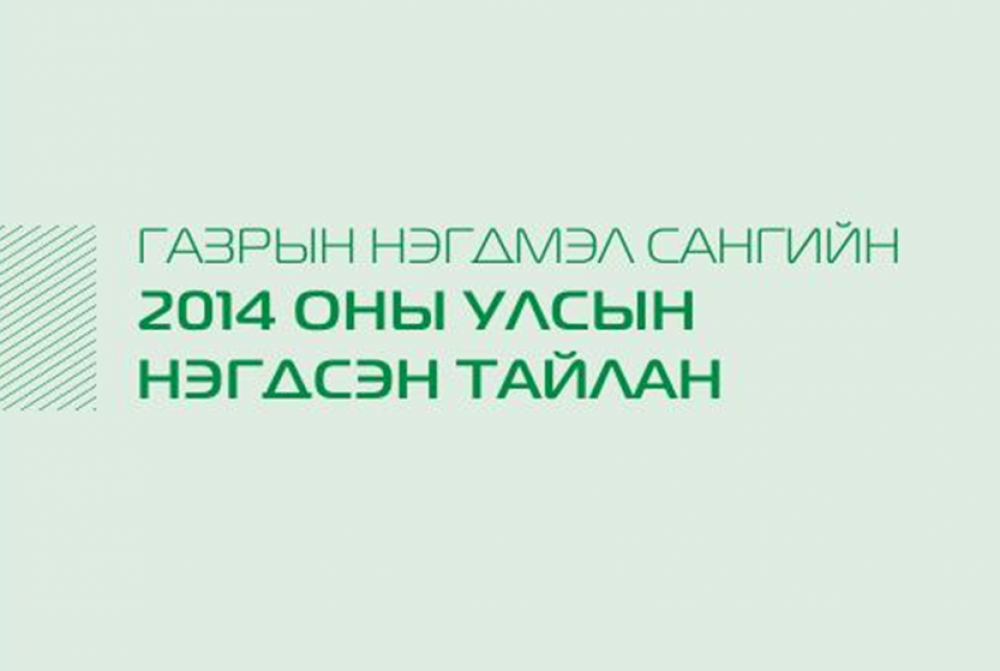 ГАЗРЫН НЭГДМЭЛ САНГИЙН
2014 ОНЫ УЛСЫН НЭГДСЭН ТАЙЛАН